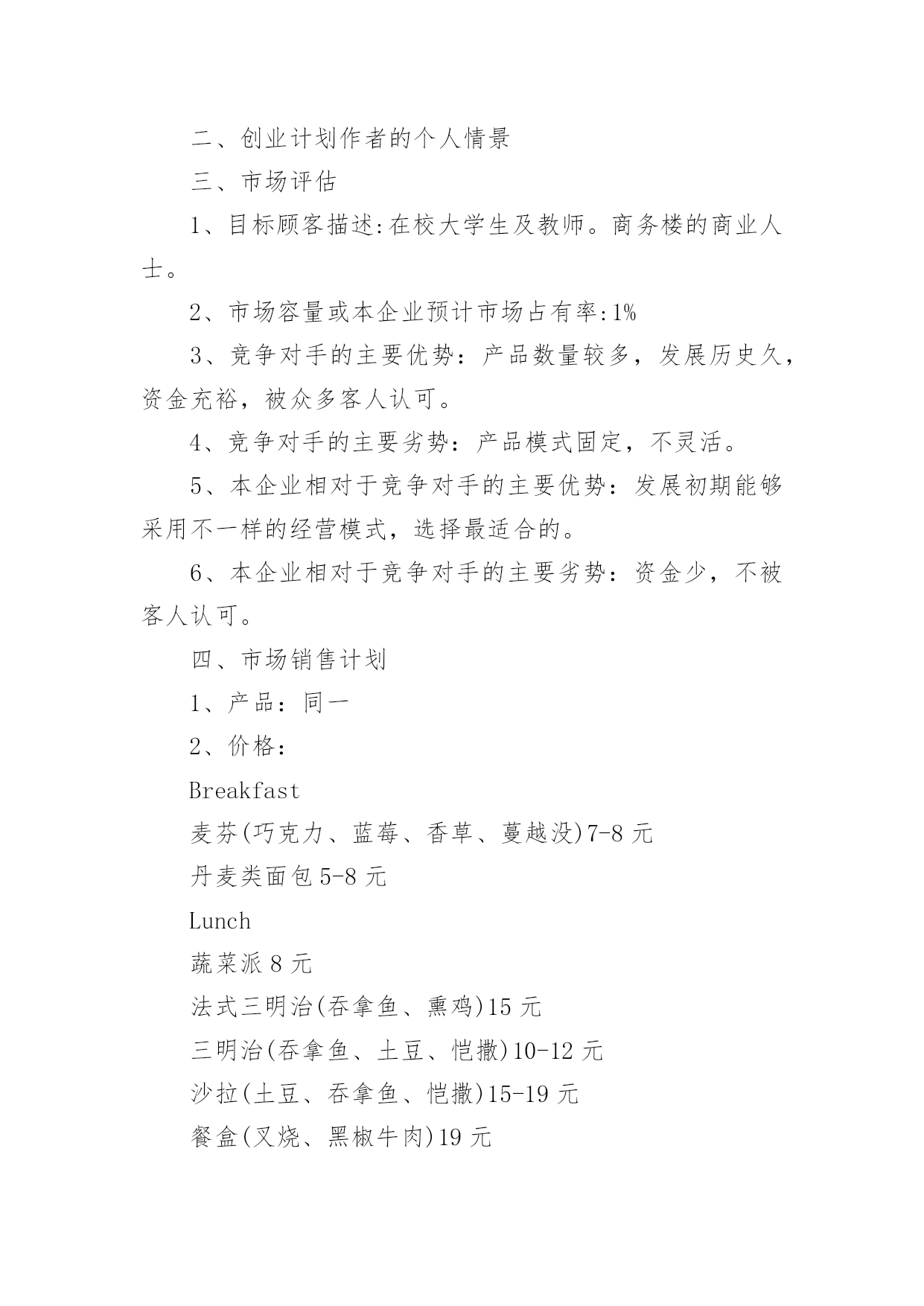 二、创业计划作者的个人情景

三、市场评估

1、目标顾客描述:在校大学生及教师。商务楼的商业人士。

2、市场容量或本企业预计市场占有率:1%

3、竞争对手的主要优势：产品数量较多，发展历史久，资金充裕，被众多客人认可。

4、竞争对手的主要劣势：产品模式固定，不灵活。

5、本企业相对于竞争对手的主要优势：发展初期能够采用不一样的经营模式，选择最适合的。

6、本企业相对于竞争对手的主要劣势：资金少，不被客人认可。

四、市场销售计划

1、产品：同一

2、价格：

Breakfast

麦芬(巧克力、蓝莓、香草、蔓越没)7-8 元

丹麦类面包 5-8 元

Lunch

蔬菜派 8 元

法式三明治(吞拿鱼、熏鸡)15 元

三明治(吞拿鱼、土豆、恺撒)10-12 元

沙拉(土豆、吞拿鱼、恺撒)15-19 元

餐盒(叉烧、黑椒牛肉)19 元